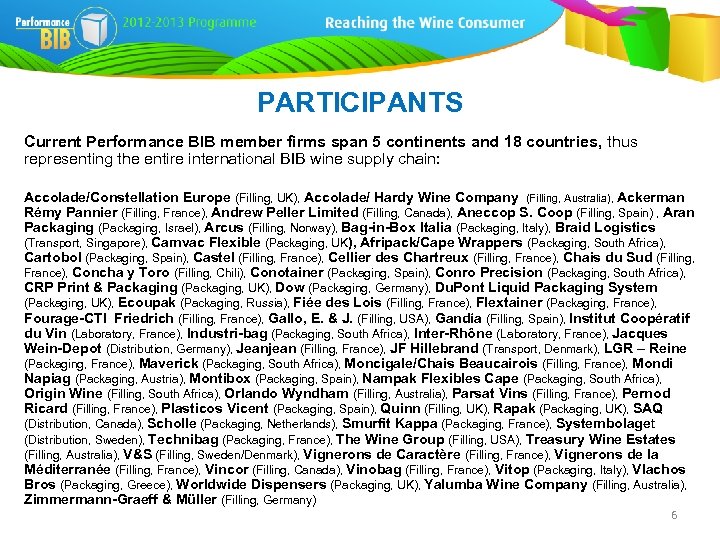 Performance BIB 2012-2013 Programme Reaching the Wine Consumer

PARTICIPANTS

Current Performance BIB member firms span 5 continents and 18 countries, thus representing the entire international BIB wine supply chain:

Accolade/Constellation Europe (Filling, UK), Accolade/ Hardy Wine Company (Filling, Australia), Ackerman Rémy Pannier (Filling, France), Andrew Peller Limited (Filling, Canada), Aneccop S. Coop (Filling, Spain) , Aran Packaging (Packaging, Israel), Arcus (Filling, Norway), Bag-in-Box Italia (Packaging, Italy), Braid Logistics (Transport, Singapore), Camvac Flexible (Packaging, UK), Afripack/Cape Wrappers (Packaging, South Africa), Cartobol (Packaging, Spain), Castel (Filling, France), Cellier des Chartreux (Filling, France), Chais du Sud (Filling, France), Concha y Toro (Filling, Chili), Conotainer (Packaging, Spain), Conro Precision (Packaging, South Africa), CRP Print & Packaging (Packaging, UK), Dow (Packaging, Germany), DuPont Liquid Packaging System (Packaging, UK), Ecoupak (Packaging, Russia), Fiée des Lois (Filling, France), Flextainer (Packaging, France), Fourage-CTI Friedrich (Filling, France), Gallo, E. & J. (Filling, USA), Gandia (Filling, Spain), Institut Coopératif du Vin (Laboratory, France), Industri-bag (Packaging, South Africa), Inter-Rhône (Laboratory, France), Jacques Wein-Depot (Distribution, Germany), Jeanjean (Filling, France), JF Hillebrand (Transport, Denmark), LGR – Reine (Packaging, France), Maverick (Packaging, South Africa), Moncigale/Chais Beaucairois (Filling, France), Mondi Napiag (Packaging, Austria), Montibox (Packaging, Spain), Nampak Flexibles Cape (Packaging, South Africa), Origin Wine (Filling, South Africa), Orlando Wyndham (Filling, Australia), Parsat Vins (Filling, France), Pernod Ricard (Filling, France), Plasticos Vicent (Packaging, Spain), Quinn (Filling, UK), Rapak (Packaging, UK), SAQ (Distribution, Canada), Scholle (Packaging, Netherlands), Smurfit Kappa (Packaging, France), Systembolaget (Distribution, Sweden), Technibag (Packaging, France), The Wine Group (Filling, USA), Treasury Wine Estates (Filling, Australia), V&S (Filling, Sweden/Denmark), Vignerons de Caractère (Filling, France), Vignerons de la Méditerranée (Filling, France), Vincor (Filling, Canada), Vinobag (Filling, France), Vitop (Packaging, Italy), Vlachos Bros (Packaging, Greece), Worldwide Dispensers (Packaging, UK), Yalumba Wine Company (Filling, Australia), Zimmermann-Graeff & Müller (Filling, Germany)

6